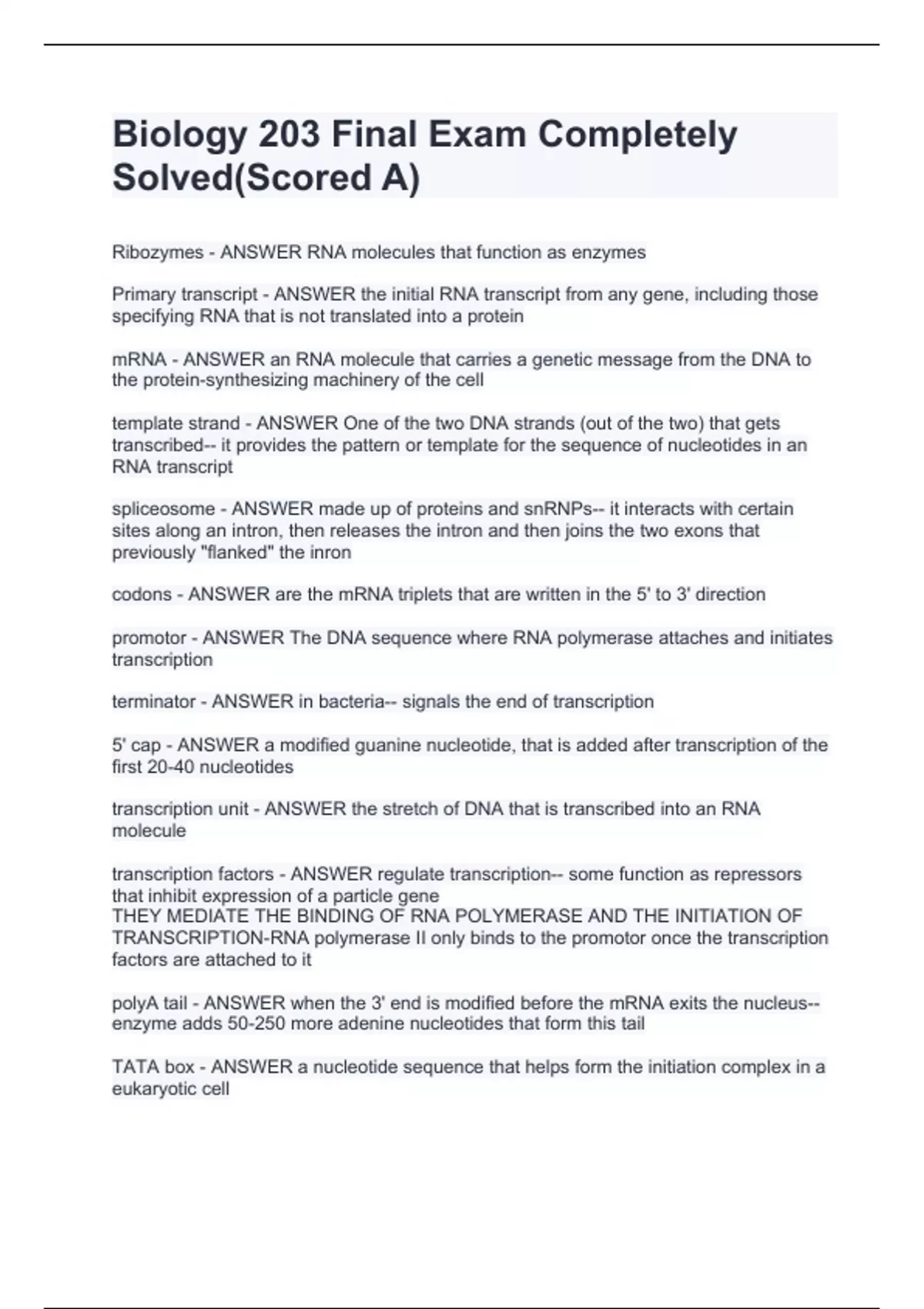 Biology 203 Final Exam Completely Solved(Scored A)

Ribozymes - ANSWER RNA molecules that function as enzymes

Primary transcript - ANSWER the initial RNA transcript from any gene, including those specifying RNA that is not translated into a protein

mRNA - ANSWER an RNA molecule that carries a genetic message from the DNA to the protein-synthesizing machinery of the cell

template strand - ANSWER One of the two DNA strands (out of the two) that gets transcribed-- it provides the pattern or template for the sequence of nucleotides in an RNA transcript

spliceosome - ANSWER made up of proteins and snRNPs-- it interacts with certain sites along an intron, then releases the intron and then joins the two exons that previously "flanked" the inron

codons - ANSWER are the mRNA triplets that are written in the 5' to 3' direction

promotor - ANSWER The DNA sequence where RNA polymerase attaches and initiates transcription

terminator - ANSWER in bacteria-- signals the end of transcription

5' cap - ANSWER a modified guanine nucleotide, that is added after transcription of the first 20-40 nucleotides

transcription unit - ANSWER the stretch of DNA that is transcribed into an RNA molecule

transcription factors - ANSWER regulate transcription-- some function as repressors that inhibit expression of a particle gene
THEY MEDIATE THE BINDING OF RNA POLYMERASE AND THE INITIATION OF TRANSCRIPTION-RNA polymerase II only binds to the promotor once the transcription factors are attached to it

polyA tail - ANSWER when the 3' end is modified before the mRNA exits the nucleus-- enzyme adds 50-250 more adenine nucleotides that form this tail

TATA box - ANSWER a nucleotide sequence that helps form the initiation complex in a eukaryotic cell